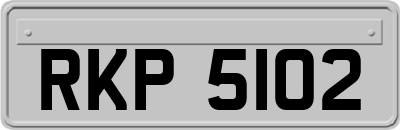 RKP 5102